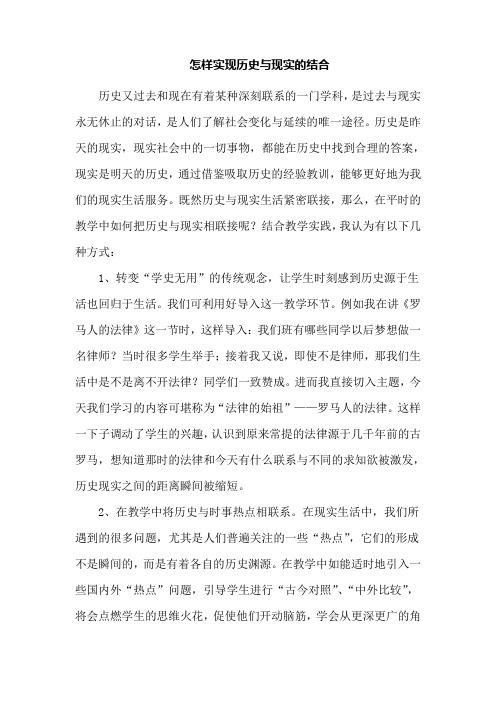 怎样实现历史与现实的结合

历史又过去和现在有着某种深刻联系的一门学科，是过去与现实永无休止的对话，是人们了解社会变化与延续的唯一途径。历史是昨天的现实，现实社会中的一切事物，都能在历史中找到合理的答案，现实是明天的历史，通过借鉴吸取历史的经验教训，能够更好地为我们的现实生活服务。既然历史与现实生活紧密联接，那么，在平时的教学中如何把历史与现实相联接呢？结合教学实践，我认为有以下几种方式：

1、转变“学史无用”的传统观念，让学生时刻感到历史源于生活也回归于生活。我们可利用好导入这一教学环节。例如我在讲《罗马人的法律》这一节时，这样导入：我们班有哪些同学以后梦想做一名律师？当时很多学生举手；接着我又说，即使不是律师，那我们生活中是不是离不开法律？同学们一致赞成。进而我直接切入主题，今天我们学习的内容可堪称为“法律的始祖”——罗马人的法律。这样一下子调动了学生的兴趣，认识到原来常提的法律源于几千年前的古罗马，想知道那时的法律和今天有什么联系与不同的求知欲被激发，历史现实之间的距离瞬间被缩短。

2、在教学中将历史与时事热点相联系。在现实生活中，我们所遇到的很多问题，尤其是人们普遍关注的一些“热点”，它们的形成不是瞬间的，而是有着各自的历史渊源。在教学中如能适时地引入一些国内外“热点”问题，引导学生进行“古今对照”、“中外比较”，将会点燃学生的思维火花，促使他们开动脑筋，学会从更深更广的角